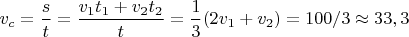 $v_c = \frac{s}{t} = \frac{v_1 t_1 + v_2 t_2}{t} = \frac{1}{3}(2v_1 + v_2) = 100/3 \approx 33,3$